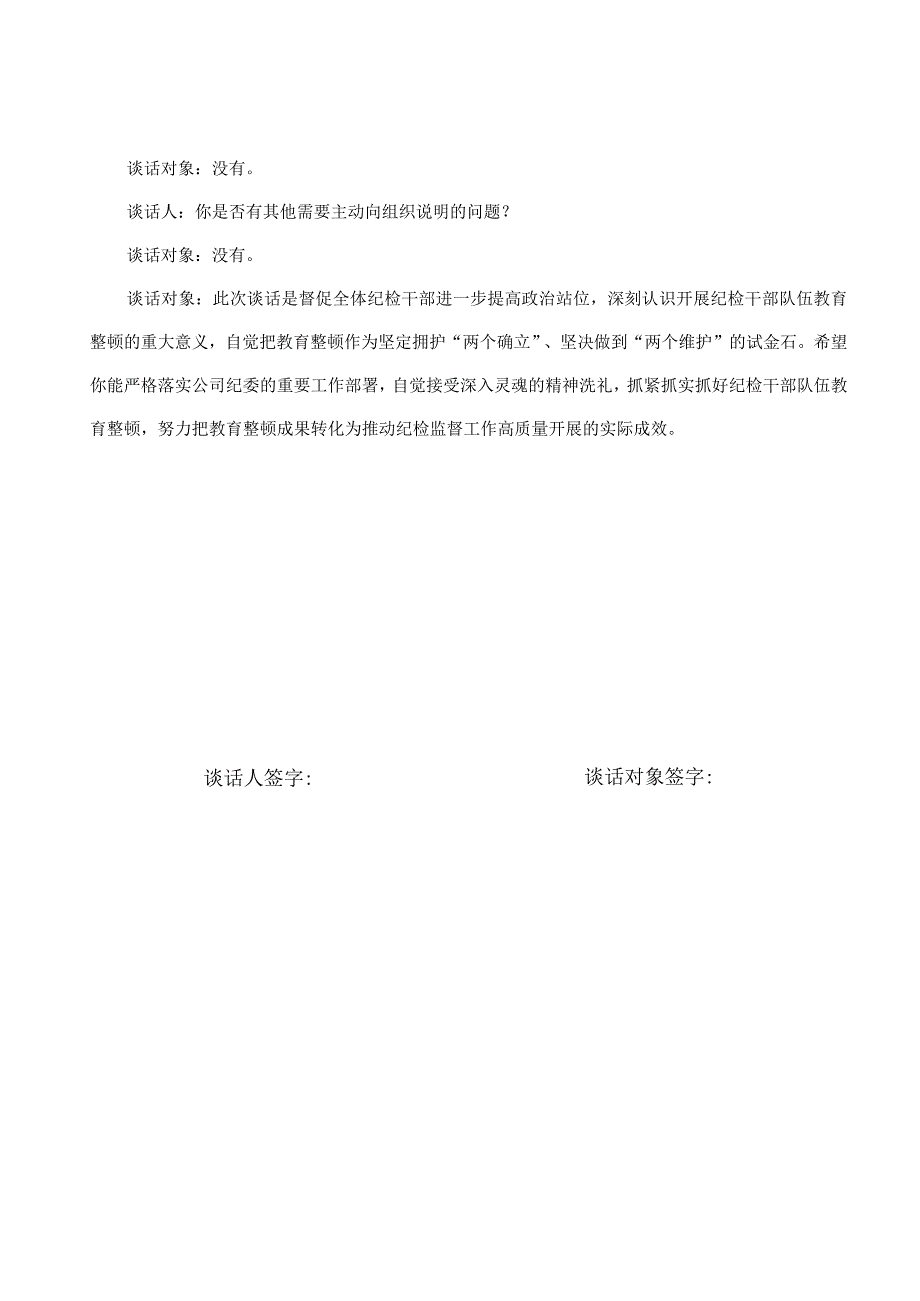 谈话对象：没有。

谈话人：你是否有其他需要主动向组织说明的问题？

谈话对象：没有。

谈话对象：此次谈话是督促全体纪检干部进一步提高政治站位，深刻认识开展纪检干部队伍教育整顿的重大意义，自觉把教育整顿作为坚定拥护“两个确立”、坚决做到“两个维护”的试金石。希望你能严格落实公司纪委的重要工作部署，自觉接受深入灵魂的精神洗礼，抓紧抓实抓好纪检干部队伍教育整顿，努力把教育整顿成果转化为推动纪检监督工作高质量开展的实际成效。

谈话人签字：

谈话对象签字：